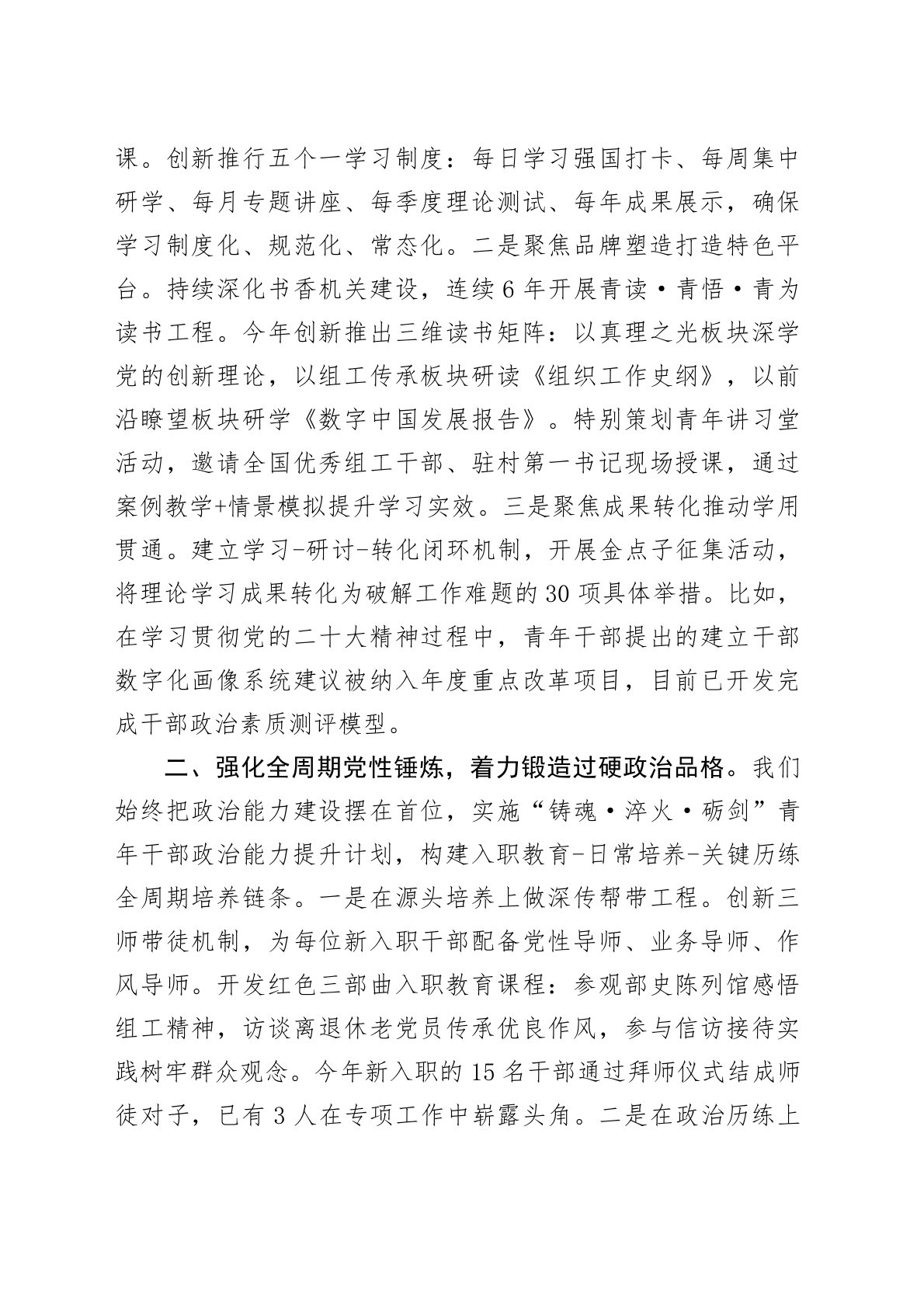 课。创新推行五个一学习制度：每日学习强国打卡、每周集中研学、每月专题讲座、每季度理论测试、每年成果展示，确保学习制度化、规范化、常态化。二是聚焦品牌塑造打造特色平台。持续深化书香机关建设，连续6年开展青读·青悟·青为读书工程。今年创新推出三维读书矩阵：以真理之光板块深学党的创新理论，以组工传承板块研读《组织工作史纲》，以前沿瞭望板块研学《数字中国发展报告》。特别策划青年讲习堂活动，邀请全国优秀组工干部、驻村第一书记现场授课，通过案例教学+情景模拟提升学习实效。三是聚焦成果转化推动学用贯通。建立学习-研讨-转化闭环机制，开展金点子征集活动，将理论学习成果转化为破解工作难题的30项具体举措。比如，在学习贯彻党的二十大精神过程中，青年干部提出的建立干部数字化画像系统建议被纳入年度重点改革项目，目前已开发完成干部政治素质测评模型。

二、强化全周期党性锤炼，着力锻造过硬政治品格。我们始终把政治能力建设摆在首位，实施“铸魂·淬火·砺剑”青年干部政治能力提升计划，构建入职教育-日常培养-关键历练全周期培养链条。一是在源头培养上做深传帮带工程。创新三师带徒机制，为每位新入职干部配备党性导师、业务导师、作风导师。开发红色三部曲入职教育课程：参观部史陈列馆感悟组工精神，访谈离退休老党员传承优良作风，参与信访接待实践树牢群众观念。今年新入职的15名干部通过拜师仪式结成师徒对子，已有3人在专项工作中崭露头角。二是在政治历练上